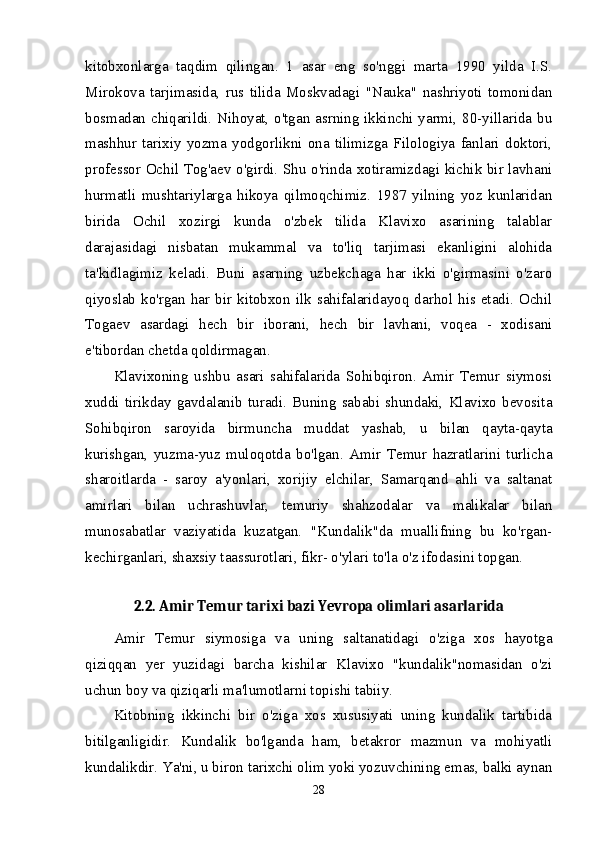 kitobxonlarga taqdim qilingan. 1 asar eng so'nggi marta 1990 yilda I.S. Mirokova tarjimasida, rus tilida Moskvadagi "Nauka" nashriyoti tomonidan bosmadan chiqarildi. Nihoyat, o'tgan asrning ikkinchi yarmi, 80-yillarida bu mashhur tarixiy yozma yodgorlikni ona tilimizga Filologiya fanlari doktori, professor Ochil Tog'aev o'girdi. Shu o'rinda xotiramizdagi kichik bir lavhani hurmatli mushtariylarga hikoya qilmoqchimiz. 1987 yilning yoz kunlaridan birida Ochil xozirgi kunda o'zbek tilida Klavixo asarining talablar darajasidagi nisbatan mukammal va to'liq tarjimasi ekanligini alohida ta'kidlagimiz keladi. Buni asarning uzbekchaga har ikki o'girmasini o'zaro qiyoslab ko'rgan har bir kitobxon ilk sahifalaridayoq darhol his etadi. Ochil Togaev asardagi hech bir iborani, hech bir lavhani, voqea - xodisani e'tibordan chetda qoldirmagan.

Klavixoning ushbu asari sahifalarida Sohibqiron. Amir Temur siymosi xuddi tirikday gavdalanib turadi. Buning sababi shundaki, Klavixo bevosita Sohibqiron saroyida birmuncha muddat yashab, u bilan qayta-qayta kurishgan, yuzma-yuz muloqotda bo'lgan. Amir Temur hazratlarini turlicha sharoitlarda - saroy a'yonlari, xorijiy elchilar, Samarqand ahli va saltanat amirlari bilan uchrashuvlar, temuriy shahzodalar va malikalar bilan munosabatlar vaziyatida kuzatgan. "Kundalik"da muallifning bu ko'rgan-kechirganlari, shaxsiy taassurotlari, fikr- o'ylari to'la o'z ifodasini topgan.

2.2. Amir Temur tarixi bazi Yevropa olimlari asarlarida

Amir Temur siymosiga va uning saltanatidagi o'ziga xos hayotga qiziqqan yer yuzidagi barcha kishilar Klavixo "kundalik"nomasidan o'zi uchun boy va qiziqarli ma'lumotlarni topishi tabiiy.

Kitobning ikkinchi bir o'ziga xos xususiyati uning kundalik tartibida bitilganligidir. Kundalik bo'lganda ham, betakror mazmun va mohiyatli kundalikdir. Ya'ni, u biron tarixchi olim yoki yozuvchining emas, balki aynan

28